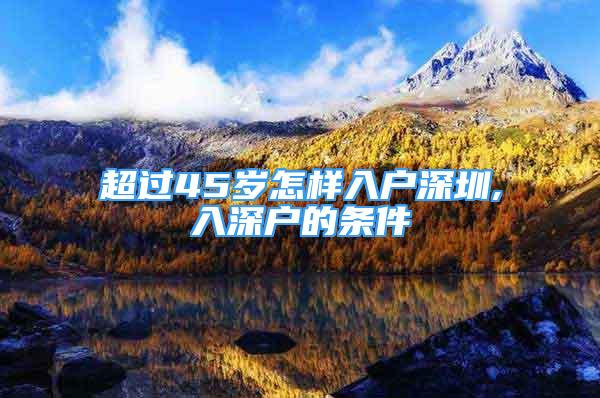 超过45岁怎样入户深圳,入深户的条件